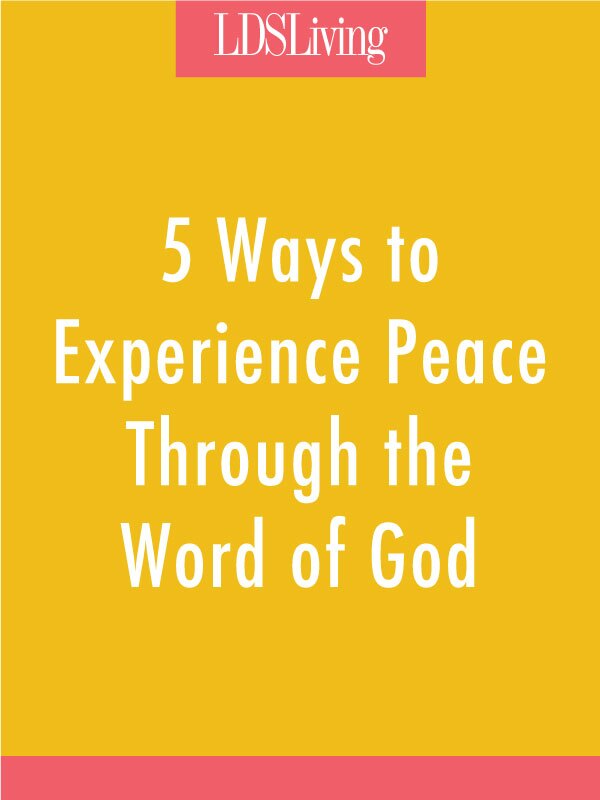 LDSLiving

5 Ways to Experience Peace Through the Word of God